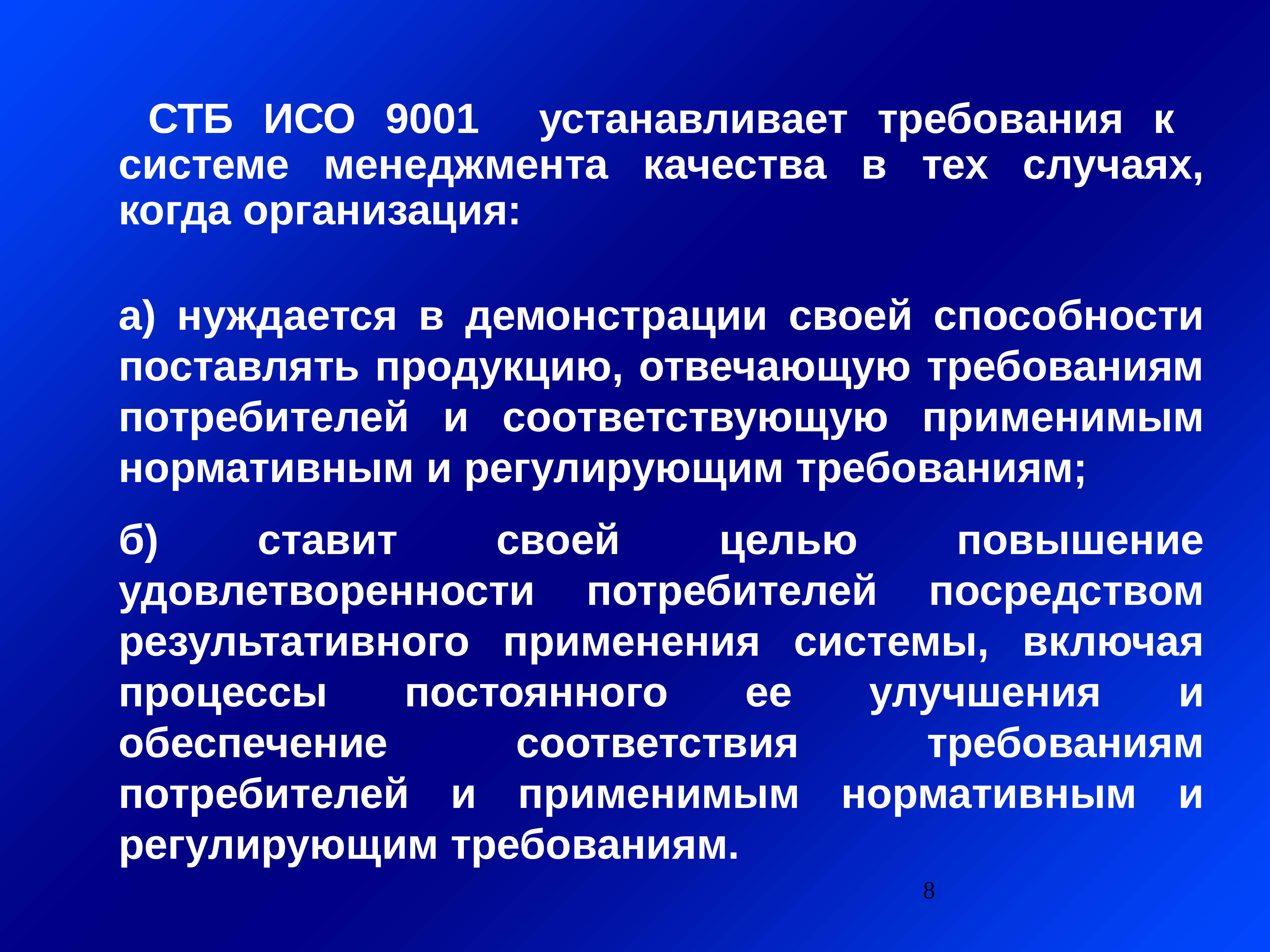 СТБ ИСО 9001 устанавливает требования к системе менеджмента качества в тех случаях, когда организация:

а) нуждается в демонстрации своей способности поставлять продукцию, отвечающую требованиям потребителей и соответствующую применимым нормативным и регулирующим требованиям;

б) ставит своей целью повышение удовлетворенности потребителей посредством результативного применения системы, включая процессы постоянного ее улучшения и обеспечение соответствия требованиям потребителей и применимым нормативным и регулирующим требованиям.

8